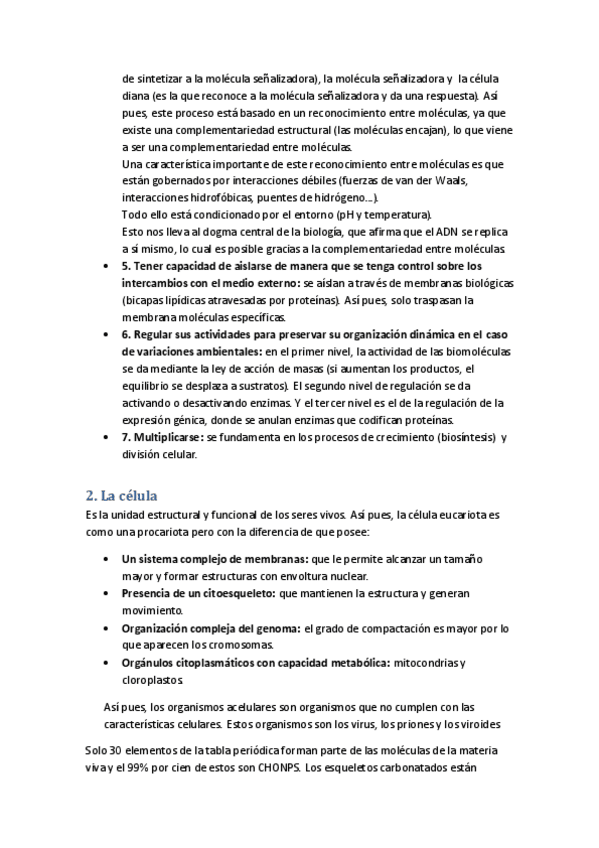 de sintetizar a la molécula señalizadora), la molécula señalizadora y la célula diana (es la que reconoce a la molécula señalizadora y da una respuesta). Así pues, este proceso está basado en un reconocimiento entre moléculas, ya que existe una complementariedad estructural (las moléculas encajan), lo que viene a ser una complementariedad entre moléculas.
Una característica importante de este reconocimiento entre moléculas es que están gobernados por interacciones débiles (fuerzas de van der Waals, interacciones hidrofóbicas, puentes de hidrógeno...).
Todo ello está condicionado por el entorno (pH y temperatura).
Esto nos lleva al dogma central de la biología, que afirma que el ADN se replica a sí mismo, lo cual es posible gracias a la complementariedad entre moléculas.

• 5. Tener capacidad de aislarse de manera que se tenga control sobre los intercambios con el medio externo: se aíslan a través de membranas biológicas (bicapas lipídicas atravesadas por proteínas). Así pues, solo traspasan la membrana moléculas específicas.
• 6. Regular sus actividades para preservar su organización dinámica en el caso de variaciones ambientales: en el primer nivel, la actividad de las biomoléculas se da mediante la ley de acción de masas (si aumentan los productos, el equilibrio se desplaza a sustratos). El segundo nivel de regulación se da activando o desactivando enzimas. Y el tercer nivel es el de la regulación de la expresión génica, donde se anulan enzimas que codifican proteínas.
• 7. Multiplicarse: se fundamenta en los procesos de crecimiento (biosíntesis) y división celular.

2. La célula
Es la unidad estructural y funcional de los seres vivos. Así pues, la célula eucariota es como una procariota pero con la diferencia de que posee:

• Un sistema complejo de membranas: que le permite alcanzar un tamaño mayor y formar estructuras con envoltura nuclear.
• Presencia de un citoesqueleto: que mantienen la estructura y generan movimiento.
• Organización compleja del genoma: el grado de compactación es mayor por lo que aparecen los cromosomas.
• Orgánulos citoplasmáticos con capacidad metabólica: mitocondrias y cloroplastos.

Así pues, los organismos acelulares son organismos que no cumplen con las características celulares. Estos organismos son los virus, los priones y los viroides

Solo 30 elementos de la tabla periódica forman parte de las moléculas de la materia viva y el 99% por cien de estos son CHONPS. Los esqueletos carbonatados están